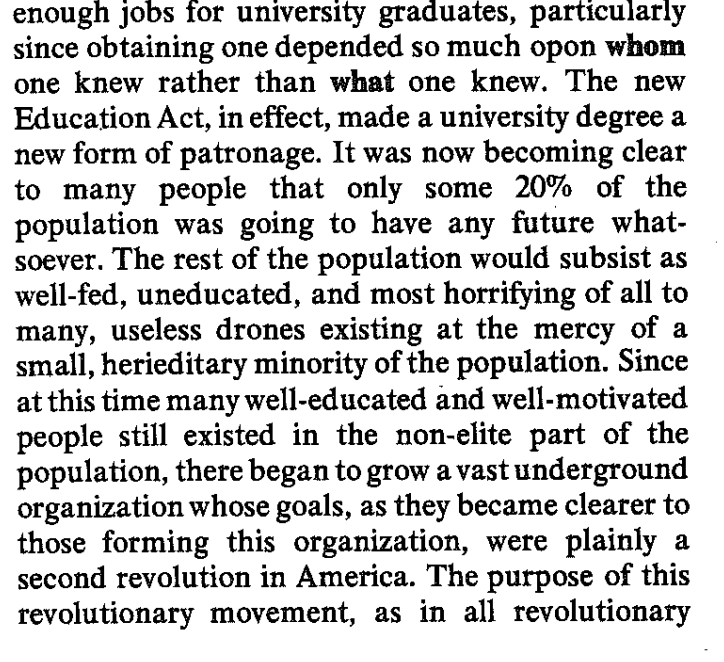 enough jobs for university graduates, particularly since obtaining one depended so much opon whom one knew rather than what one knew. The new Education Act, in effect, made a university degree a new form of patronage. It was now becoming clear to many people that only some 20% of the population was going to have any future whatsoever. The rest of the population would subsist as well-fed, uneducated, and most horrifying of all to many, useless drones existing at the mercy of a small, herieditary minority of the population. Since at this time many well-educated and well-motivated people still existed in the non-elite part of the population, there began to grow a vast underground organization whose goals, as they became clearer to those forming this organization, were plainly a second revolution in America. The purpose of this revolutionary movement, as in all revolutionary